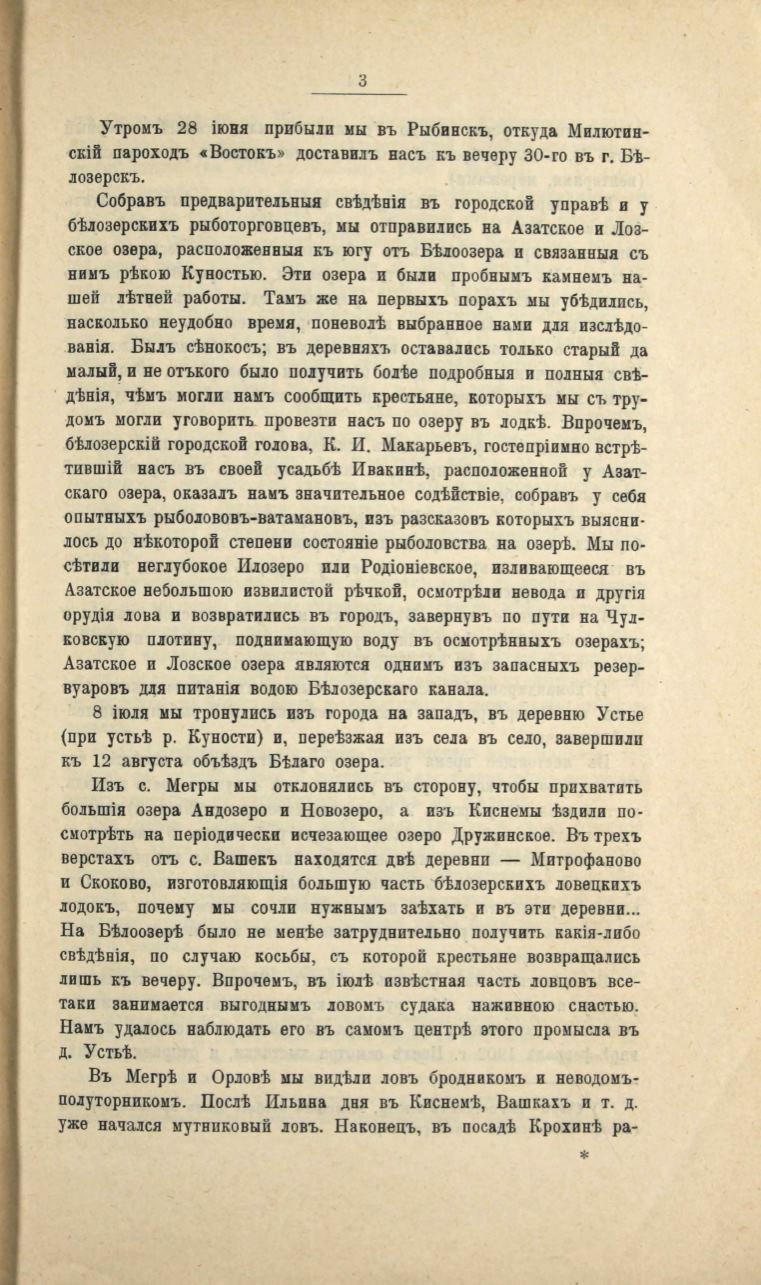 3

Утромъ 28 іюня прибыли мы въ Рыбинскъ, откуда Милютинскій пароходъ «Востокъ» доставилъ насъ къ вечеру 30-го въ г. Бѣлозерскъ.

Собравъ предварительныя свѣдѣнія въ городской управѣ и у бѣлозерскихъ рыботорговцевъ, мы отправились на Азатское и Лозское озера, расположенныя къ югу отъ Бѣлоозера и связанныя съ нимъ рѣкою Куностью. Эти озера и были пробнымъ камнемъ нашей лѣтней работы. Тамъ же на первыхъ порахъ мы убѣдились, насколько неудобно время, поневолѣ выбранное нами для изслѣдованія. Былъ сѣнокосъ; въ деревняхъ оставались только старый да малый, и не отъкого было получить болѣе подробныя и полныя свѣдѣнія, чѣмъ могли намъ сообщить крестьяне, которыхъ мы съ трудомъ могли уговорить провезти насъ по озеру въ лодкѣ. Впрочемъ, бѣлозерскій городской голова, К. И. Макарьевъ, гостепріимно встрѣтившій насъ въ своей усадьбѣ Ивакинѣ, расположенной у Азатскаго озера, оказалъ намъ значительное содѣйствіе, собравъ у себя опытныхъ рыболововъ-ватамановъ, изъ разсказовъ которыхъ выяснилось до нѣкоторой степени состояніе рыболовства на озерѣ. Мы посѣтили неглубокое Илозеро или Родіоніевское, изливающееся въ Азатское небольшою извилистой рѣчкой, осмотрѣли невода и другія орудія лова и возвратились въ городъ, завернувъ по пути на Чулковскую плотину, поднимающую воду въ осмотрѣнныхъ озерахъ; Азатское и Лозское озера являются однимъ изъ запасныхъ резервуаровъ для питанія водою Бѣлозерскаго канала.

8 іюля мы тронулись изъ города на западъ, въ деревню Устье (при устьѣ р. Куности) и, переѣзжая изъ села въ село, завершили къ 12 августа объѣздъ Бѣлаго озера.

Изъ с. Мегры мы отклонялись въ сторону, чтобы прихватить большія озера Андозеро и Новозеро, а изъ Киснемы ѣздили посмотрѣть на періодически исчезающее озеро Дружинское. Въ трехъ верстахъ отъ с. Вашекъ находятся двѣ деревни — Митрофаново и Скоково, изготовляющія большую часть бѣлозерскихъ ловецкихъ лодокъ, почему мы сочли нужнымъ заѣхать и въ эти деревни... На Бѣлоозерѣ было не менѣе затруднительно получить какія-либо свѣдѣнія, по случаю косьбы, съ которой крестьяне возвращались лишь къ вечеру. Впрочемъ, въ іюлѣ извѣстная часть ловцовъ всетаки занимается выгоднымъ ловомъ судака наживною снастью. Намъ удалось наблюдать его въ самомъ центрѣ этого промысла въ д. Устьѣ.

Въ Мегрѣ и Орловѣ мы видѣли ловъ бродникомъ и неводомъ-полуторникомъ. Послѣ Ильина дня въ Киснемѣ, Вашкахъ и т. д. уже начался мутниковый ловъ. Наконецъ, въ посадѣ Крохинѣ ра-

*